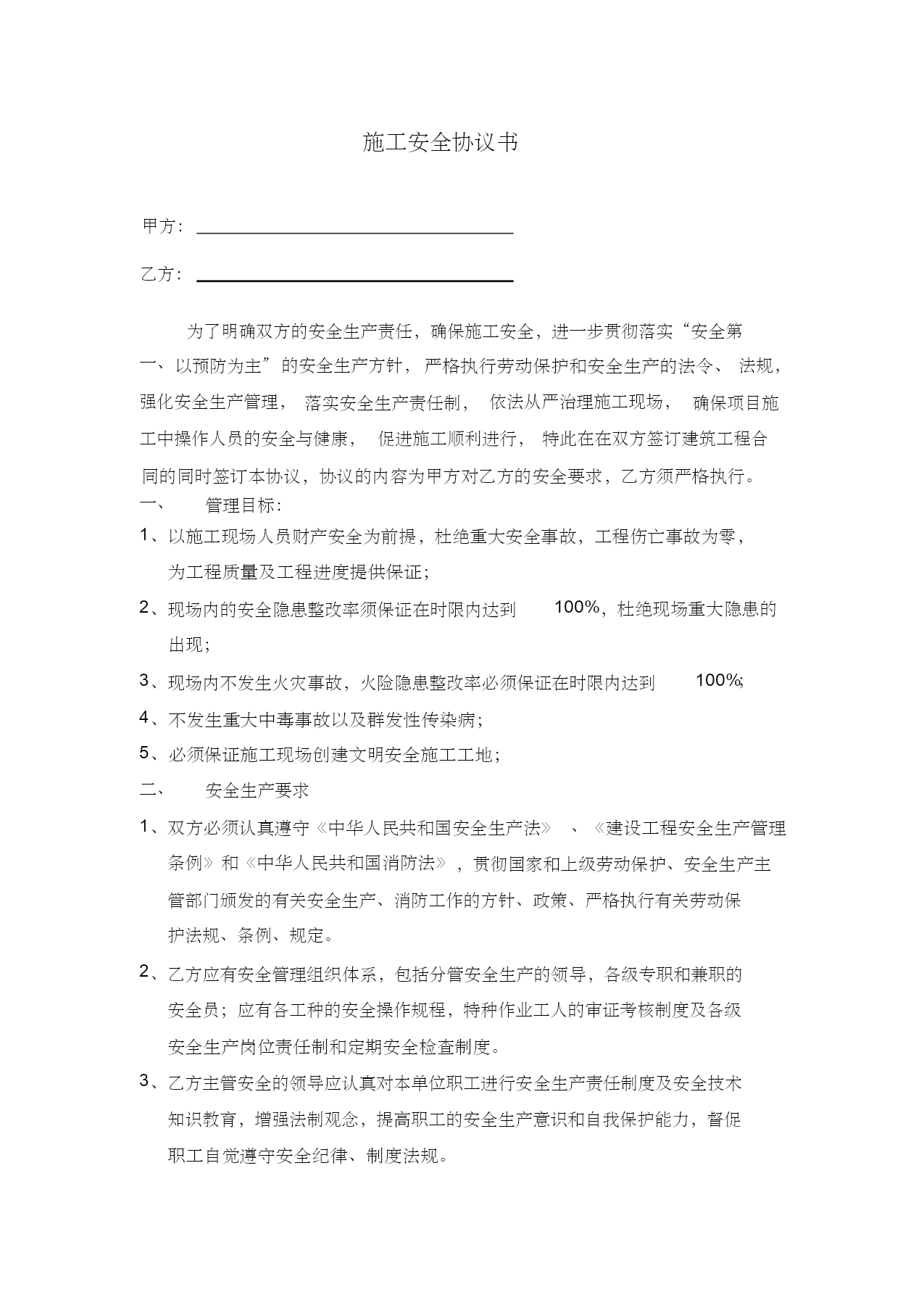 施工安全协议书

甲方：

乙方：

为了明确双方的安全生产责任，确保施工安全，进一步贯彻落实“安全第一、以预防为主”的安全生产方针，严格执行劳动保护和安全生产的法令、法规，强化安全生产管理，落实安全生产责任制，依法从严治理施工现场，确保项目施工中操作人员的安全与健康，促进施工顺利进行，特此在在双方签订建筑工程合同的同时签订本协议，协议的内容为甲方对乙方的安全要求，乙方须严格执行。

一、 管理目标：

1、以施工现场人员财产安全为前提，杜绝重大安全事故，工程伤亡事故为零，为工程质量及工程进度提供保证；

2、现场内的安全隐患整改率须保证在时限内达到 100%，杜绝现场重大隐患的出现；

3、现场内不发生火灾事故，火险隐患整改率必须保证在时限内达到 100%;

4、不发生重大中毒事故以及群发性传染病；

5、必须保证施工现场创建文明安全施工工地；

二、 安全生产要求

1、双方必须认真遵守《中华人民共和国安全生产法》、《建设工程安全生产管理条例》和《中华人民共和国消防法》，贯彻国家和上级劳动保护、安全生产主管部门颁发的有关安全生产、消防工作的方针、政策、严格执行有关劳动保护法规、条例、规定。

2、乙方应有安全管理组织体系，包括分管安全生产的领导，各级专职和兼职的安全员；应有各工种的安全操作规程，特种作业工人的审证考核制度及各级安全生产岗位责任制和定期安全检查制度。

3、乙方主管安全的领导应认真对本单位职工进行安全生产责任制度及安全技术知识教育，增强法制观念，提高职工的安全生产意识和自我保护能力，督促职工自觉遵守安全纪律、制度法规。